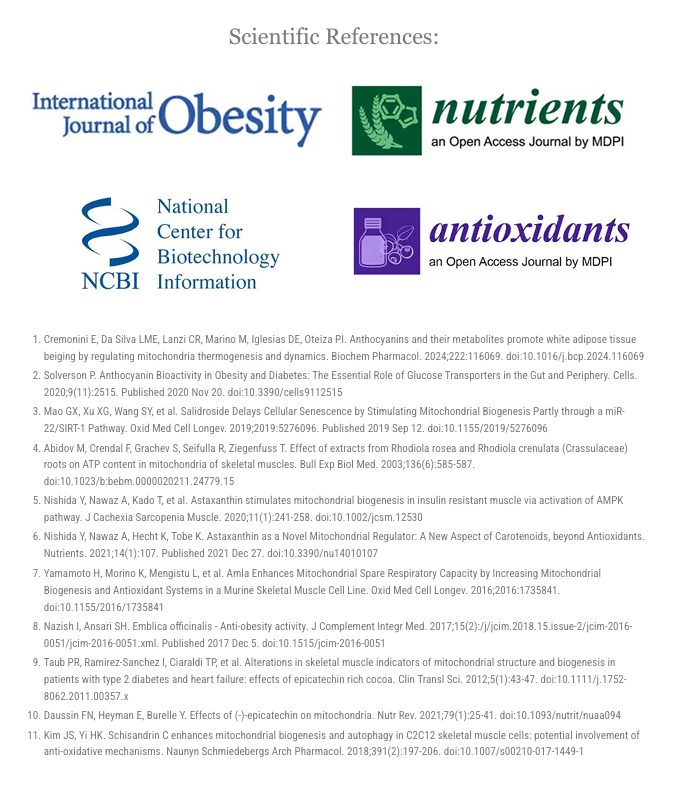 Scientific References:

International Journal of Obesity

nutrients
an Open Access Journal by MDPI

NCBI National Center for Biotechnology Information

antioxidants
an Open Access Journal by MDPI

1. Cremonini E, Da Silva LME, Lanzi CR, Marino M, Iglesias DE, Oteiza PI. Anthocyanins and their metabolites promote white adipose tissue beiging by regulating mitochondria thermogenesis and dynamics. Biochem Pharmacol. 2024;222:116069. doi:10.1016/j.bcp.2024.116069

2. Solverson P. Anthocyanin Bioactivity in Obesity and Diabetes: The Essential Role of Glucose Transporters in the Gut and Periphery. Cells. 2020;9(11):2515. Published 2020 Nov 20. doi:10.3390/cells9112515

3. Mao GX, Xu XG, Wang SY, et al. Salidroside Delays Cellular Senescence by Stimulating Mitochondrial Biogenesis Partly through a miR-22/SIRT-1 Pathway. Oxid Med Cell Longev. 2019;2019:5276096. Published 2019 Sep 12. doi:10.1155/2019/5276096

4. Abidov M, Crendal F, Grachev S, Seifulla R, Ziegenfuss T. Effect of extracts from Rhodiola rosea and Rhodiola crenulata (Crassulaceae) roots on ATP content in mitochondria of skeletal muscles. Bull Exp Biol Med. 2003;136(6):585-587. doi:10.1023/b:bebm.0000020211.24779.15

5. Nishida Y, Nawaz A, Kado T, et al. Astaxanthin stimulates mitochondrial biogenesis in insulin resistant muscle via activation of AMPK pathway. J Cachexia Sarcopenia Muscle. 2020;11(1):241-258. doi:10.1002/jcsm.12530

6. Nishida Y, Nawaz A, Hecht K, Tobe K. Astaxanthin as a Novel Mitochondrial Regulator: A New Aspect of Carotenoids, beyond Antioxidants. Nutrients. 2021;14(1):107. Published 2021 Dec 27. doi:10.3390/nu14010107

7. Yamamoto H, Morino K, Mengistu L, et al. Amla Enhances Mitochondrial Spare Respiratory Capacity by Increasing Mitochondrial Biogenesis and Antioxidant Systems in a Murine Skeletal Muscle Cell Line. Oxid Med Cell Longev. 2016;2016:1735841. doi:10.1155/2016/1735841

8. Nazish I, Ansari SH. Emblica officinalis - Anti-obesity activity. J Complement Integr Med. 2017;15(2):/j/jcim.2018.15.issue-2/jcim-2016-0051/jcim-2016-0051.xml. Published 2017 Dec 5. doi:10.1515/jcim-2016-0051

9. Taub PR, Ramirez-Sanchez I, Ciaraldi TP, et al. Alterations in skeletal muscle indicators of mitochondrial structure and biogenesis in patients with type 2 diabetes and heart failure: effects of epicatechin rich cocoa. Clin Transl Sci. 2012;5(1):43-47. doi:10.1111/j.1752-8062.2011.00357.x

10. Daussin FN, Heyman E, Burelle Y. Effects of (-)-epicatechin on mitochondria. Nutr Rev. 2021;79(1):25-41. doi:10.1093/nutrit/nuaa094

11. Kim JS, Yi HK. Schisandrin C enhances mitochondrial biogenesis and autophagy in C2C12 skeletal muscle cells: potential involvement of anti-oxidative mechanisms. Naunyn Schmiedebergs Arch Pharmacol. 2018;391(2):197-206. doi:10.1007/s00210-017-1449-1